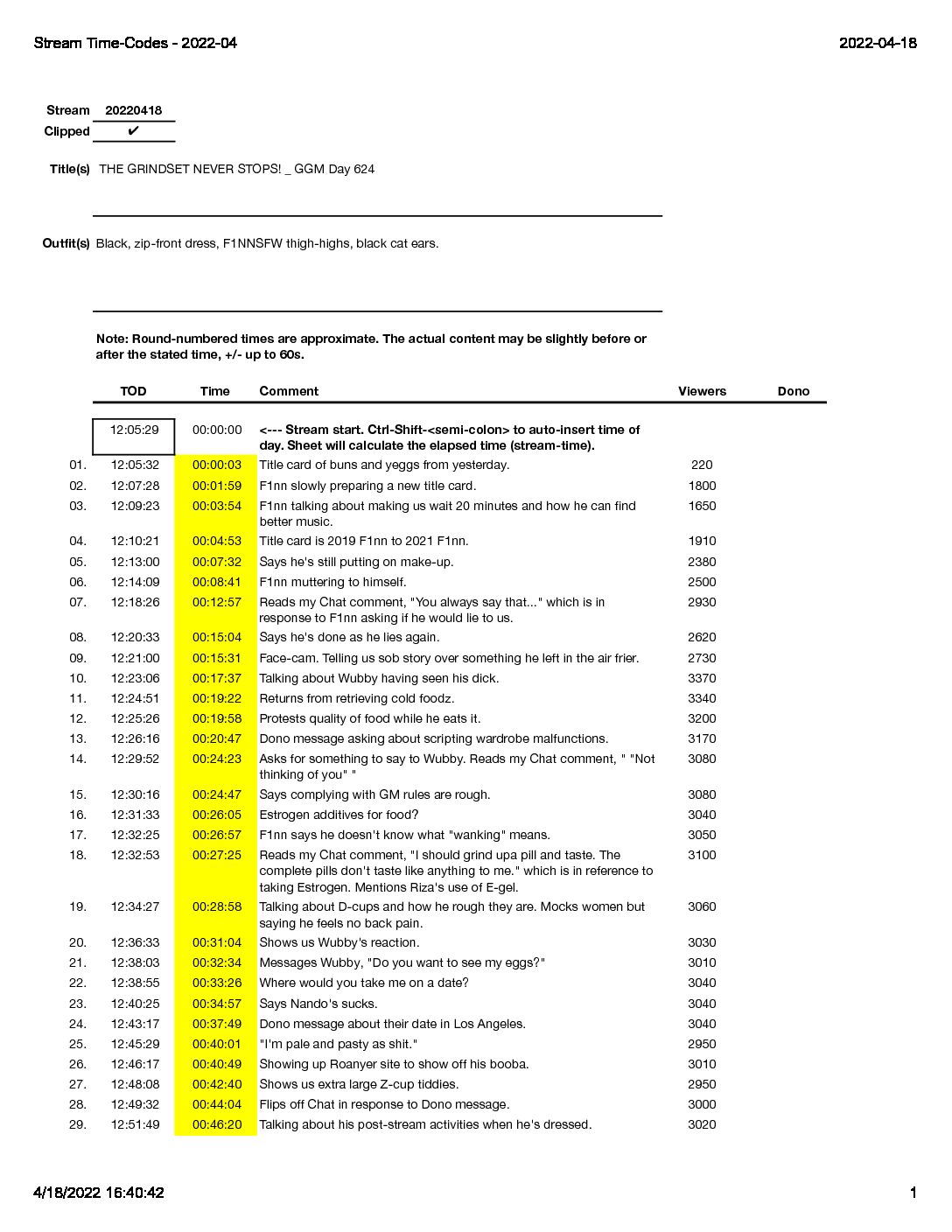 Stream Time-Codes - 2022-04

2022-04-18

Stream 20220418
Clipped ✔

Title(s) THE GRINDSET NEVER STOPS! _ GGM Day 624

Outfit(s) Black, zip-front dress, F1NNSFW thigh-highs, black cat ears.

Note: Round-numbered times are approximate. The actual content may be slightly before or after the stated time, +/- up to 60s.

| | TOD | Time | Comment | Viewers | Dono |
|---|---|---|---|---|---|
| | 12:05:29 | 00:00:00 | <--- Stream start. Ctrl-Shift-<semi-colon> to auto-insert time of day. Sheet will calculate the elapsed time (stream-time). | | |
| 01. | 12:05:32 | 00:00:03 | Title card of buns and yeggs from yesterday. | 220 | |
| 02. | 12:07:28 | 00:01:59 | F1nn slowly preparing a new title card. | 1800 | |
| 03. | 12:09:23 | 00:03:54 | F1nn talking about making us wait 20 minutes and how he can find better music. | 1650 | |
| 04. | 12:10:21 | 00:04:53 | Title card is 2019 F1nn to 2021 F1nn. | 1910 | |
| 05. | 12:13:00 | 00:07:32 | Says he's still putting on make-up. | 2380 | |
| 06. | 12:14:09 | 00:08:41 | F1nn muttering to himself. | 2500 | |
| 07. | 12:18:26 | 00:12:57 | Reads my Chat comment, "You always say that..." which is in response to F1nn asking if he would lie to us. | 2930 | |
| 08. | 12:20:33 | 00:15:04 | Says he's done as he lies again. | 2620 | |
| 09. | 12:21:00 | 00:15:31 | Face-cam. Telling us sob story over something he left in the air frier. | 2730 | |
| 10. | 12:23:06 | 00:17:37 | Talking about Wubby having seen his dick. | 3370 | |
| 11. | 12:24:51 | 00:19:22 | Returns from retrieving cold foodz. | 3340 | |
| 12. | 12:25:26 | 00:19:58 | Protests quality of food while he eats it. | 3200 | |
| 13. | 12:26:16 | 00:20:47 | Dono message asking about scripting wardrobe malfunctions. | 3170 | |
| 14. | 12:29:52 | 00:24:23 | Asks for something to say to Wubby. Reads my Chat comment, " "Not thinking of you" " | 3080 | |
| 15. | 12:30:16 | 00:24:47 | Says complying with GM rules are rough. | 3080 | |
| 16. | 12:31:33 | 00:26:05 | Estrogen additives for food? | 3040 | |
| 17. | 12:32:25 | 00:26:57 | F1nn says he doesn't know what "wanking" means. | 3050 | |
| 18. | 12:32:53 | 00:27:25 | Reads my Chat comment, "I should grind upa pill and taste. The complete pills don't taste like anything to me." which is in reference to taking Estrogen. Mentions Riza's use of E-gel. | 3100 | |
| 19. | 12:34:27 | 00:28:58 | Talking about D-cups and how he rough they are. Mocks women but saying he feels no back pain. | 3060 | |
| 20. | 12:36:33 | 00:31:04 | Shows us Wubby's reaction. | 3030 | |
| 21. | 12:38:03 | 00:32:34 | Messages Wubby, "Do you want to see my eggs?" | 3010 | |
| 22. | 12:38:55 | 00:33:26 | Where would you take me on a date? | 3040 | |
| 23. | 12:40:25 | 00:34:57 | Says Nando's sucks. | 3040 | |
| 24. | 12:43:17 | 00:37:49 | Dono message about their date in Los Angeles. | 3040 | |
| 25. | 12:45:29 | 00:40:01 | "I'm pale and pasty as shit." | 2950 | |
| 26. | 12:46:17 | 00:40:49 | Showing up Roanyer site to show off his booba. | 3010 | |
| 27. | 12:48:08 | 00:42:40 | Shows us extra large Z-cup tiddies. | 2950 | |
| 28. | 12:49:32 | 00:44:04 | Flips off Chat in response to Dono message. | 3000 | |
| 29. | 12:51:49 | 00:46:20 | Talking about his post-stream activities when he's dressed. | 3020 | |

4/18/2022 16:40:42

1